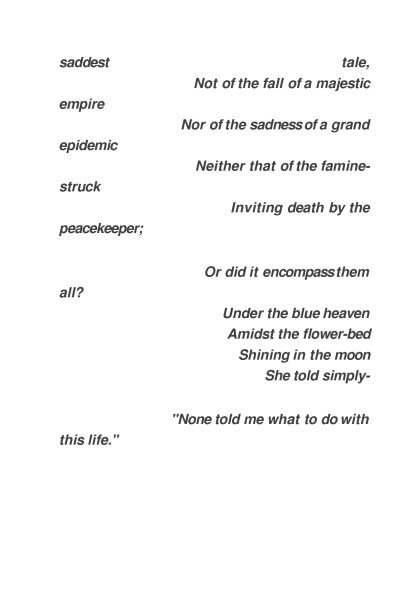 saddest tale,
Not of the fall of a majestic empire
Nor of the sadness of a grand epidemic
Neither that of the famine-struck
Inviting death by the peacekeeper;

Or did it encompass them all?
Under the blue heaven
Amidst the flower-bed
Shining in the moon
She told simply-

"None told me what to do with this life."